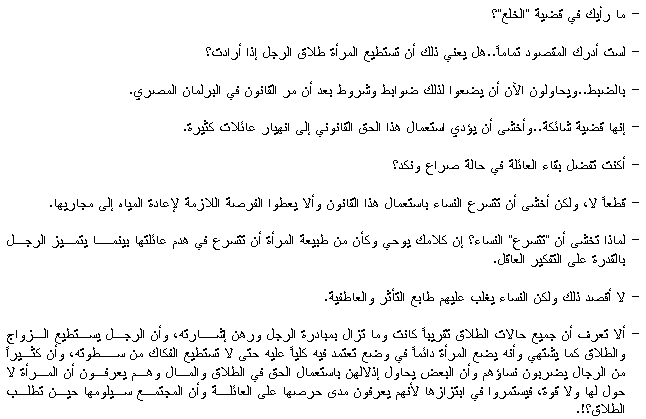 - ما رأيك في قضية "الخلع"؟

- لست أدرك المقصود تماماً..هل يعني ذلك أن تستطيع المرأة طلاق الرجل إذا أرادت؟

- بالضبط..ويحاولون الآن أن يضعوا لذلك ضوابط وشروط بعد أن مر القانون في البرلمان المصري.

- إنها قضية شائكة..وأخشى أن يؤدي استعمال هذا الحق القانوني إلى انهيار عائلات كثيرة.

- أكنت تفضل بقاء العائلة في حالة صراع ونكد؟

- قطعاً لا، ولكن أخشى أن تتسرع النساء باستعمال هذا القانون وألا يعطوا الفرصة اللازمة لإعادة المياه إلى مجاريها.

- لماذا تخشى أن "تتسرع" النساء؟ إن كلامك يوحي وكأن من طبيعة المرأة أن تتسرع في هدم عائلتها بينما يتميز الرجل بالقدرة على التفكير العاقل.

- لا أقصد ذلك ولكن النساء يغلب عليهم طابع التأثر والعاطفية.

- ألا تعرف أن جميع حالات الطلاق تقريباً كانت وما تزال بمبادرة الرجل ورهن إشارته، وأن الرجل يستطيع الزواج والطلاق كما يشتهي وأنه يضع المرأة دائماً في وضع تعتمد فيه كلياً عليه حتى لا تستطيع الفكاك من سطوته، وأن كثيراً من الرجال يضربون نساؤهم وأن البعض يحاول إذلالهن باستعمال الحق في الطلاق والمال وهم يعرفون أن المرأة لا حول لها ولا قوة، فيستمروا في ابتزازها لأنهم يعرفون مدى حرصها على العائلة وأن المجتمع سيلومها حين تطلب الطلاق؟!.